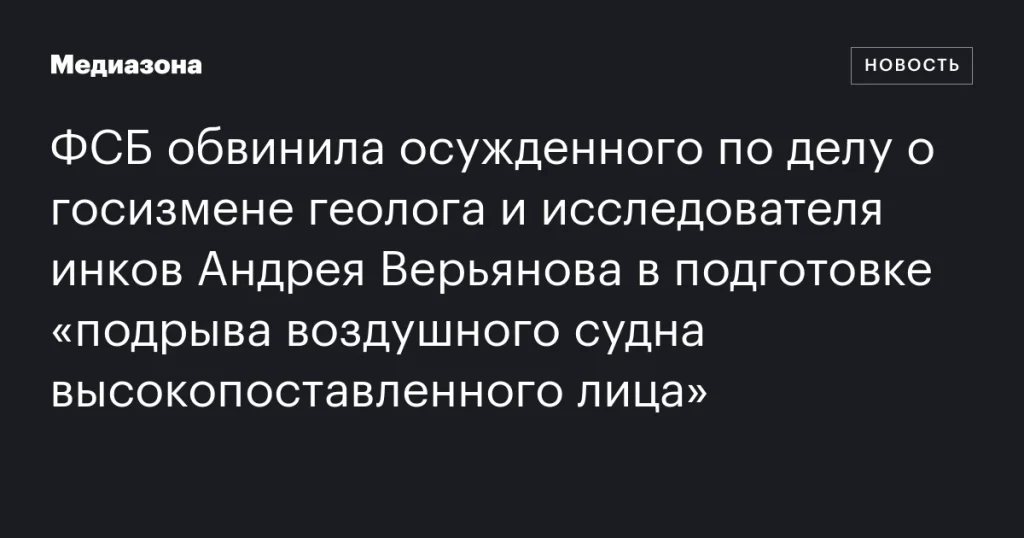 Медиазона

НОВОСТЬ

ФСБ обвинила осужденного по делу о госизмене геолога и исследователя инков Андрея Верьянова в подготовке «подрыва воздушного судна высокопоставленного лица»